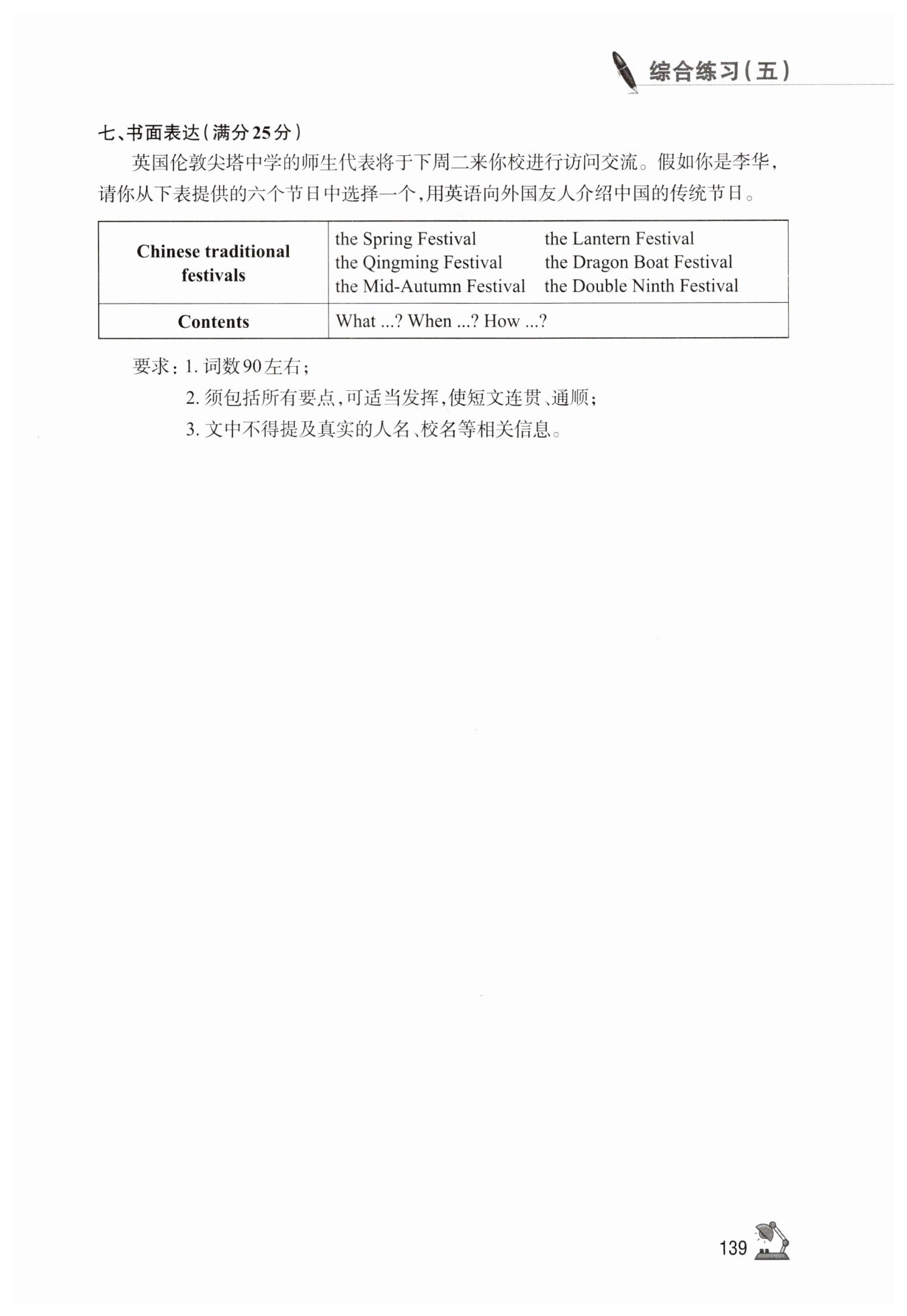 综合练习（五）

七、书面表达（满分25分）

英国伦敦尖塔中学的师生代表将于下周二来你校进行访问交流。假如你是李华，请你从下表提供的六个节日中选择一个，用英语向外国友人介绍中国的传统节日。

| Chinese traditional festivals | the Spring Festival the Lantern Festival the Qingming Festival the Dragon Boat Festival the Mid-Autumn Festival the Double Ninth Festival |
|---|---|
| Contents | What ...? When ...? How ...? |

要求：1. 词数90左右；
2. 须包括所有要点，可适当发挥，使短文连贯、通顺；
3. 文中不得提及真实的人名、校名等相关信息。

139